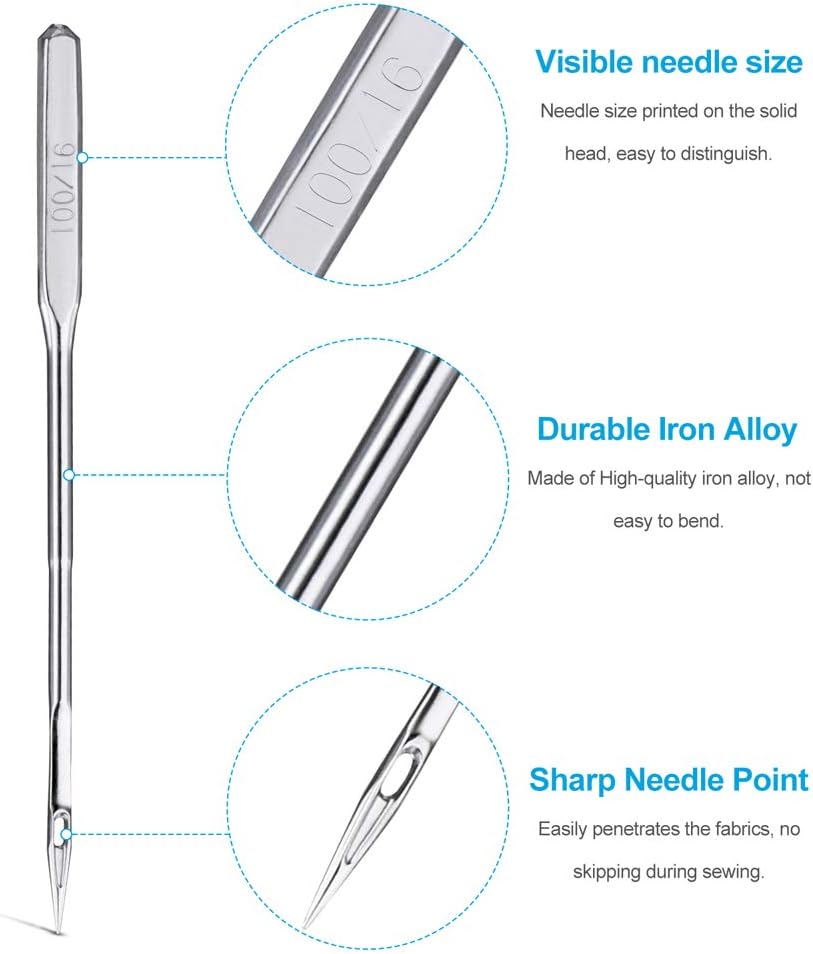 100/16

100/16

Visible needle size

Needle size printed on the solid head, easy to distinguish.

Durable Iron Alloy

Made of High-quality iron alloy, not easy to bend.

Sharp Needle Point

Easily penetrates the fabrics, no skipping during sewing.